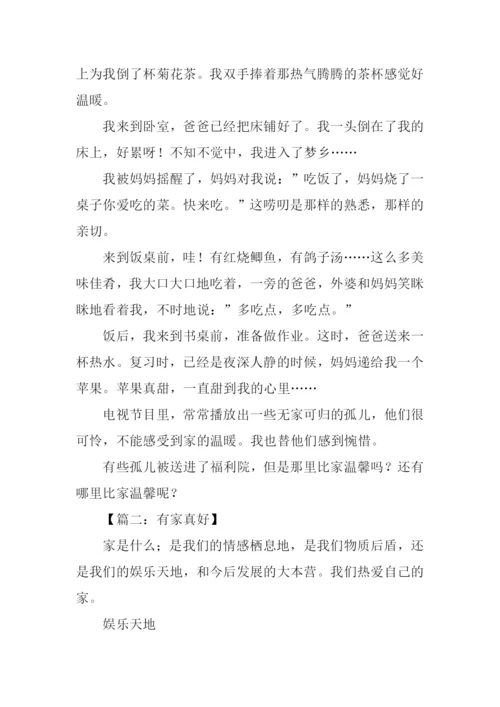 上为我倒了杯菊花茶。我双手捧着那热气腾腾的茶杯感觉好温暖。

我来到卧室，爸爸已经把床铺好了。我一头倒在了我的床上，好累呀！不知不觉中，我进入了梦乡……

我被妈妈摇醒了，妈妈对我说：”吃饭了，妈妈烧了一桌子你爱吃的菜。快来吃。”这唠叨是那样的熟悉，那样的亲切。

来到饭桌前，哇！有红烧鲫鱼，有鸽子汤……这么多美味佳肴，我大口大口地吃着，一旁的爸爸，外婆和妈妈笑眯眯地看着我，不时地说：”多吃点，多吃点。”

饭后，我来到书桌前，准备做作业。这时，爸爸送来一杯热水。复习时，已经是夜深人静的时候，妈妈递给我一个苹果。苹果真甜，一直甜到我的心里……

电视节目里，常常播放出一些无家可归的孤儿，他们很可怜，不能感受到家的温暖。我也替他们感到惋惜。

有些孤儿被送进了福利院，但是那里比家温馨吗？还有哪里比家温馨呢？

【篇二：有家真好】

家是什么；是我们的情感栖息地，是我们物质后盾，还是我们的娱乐天地，和今后发展的大本营。我们热爱自己的家。

娱乐天地